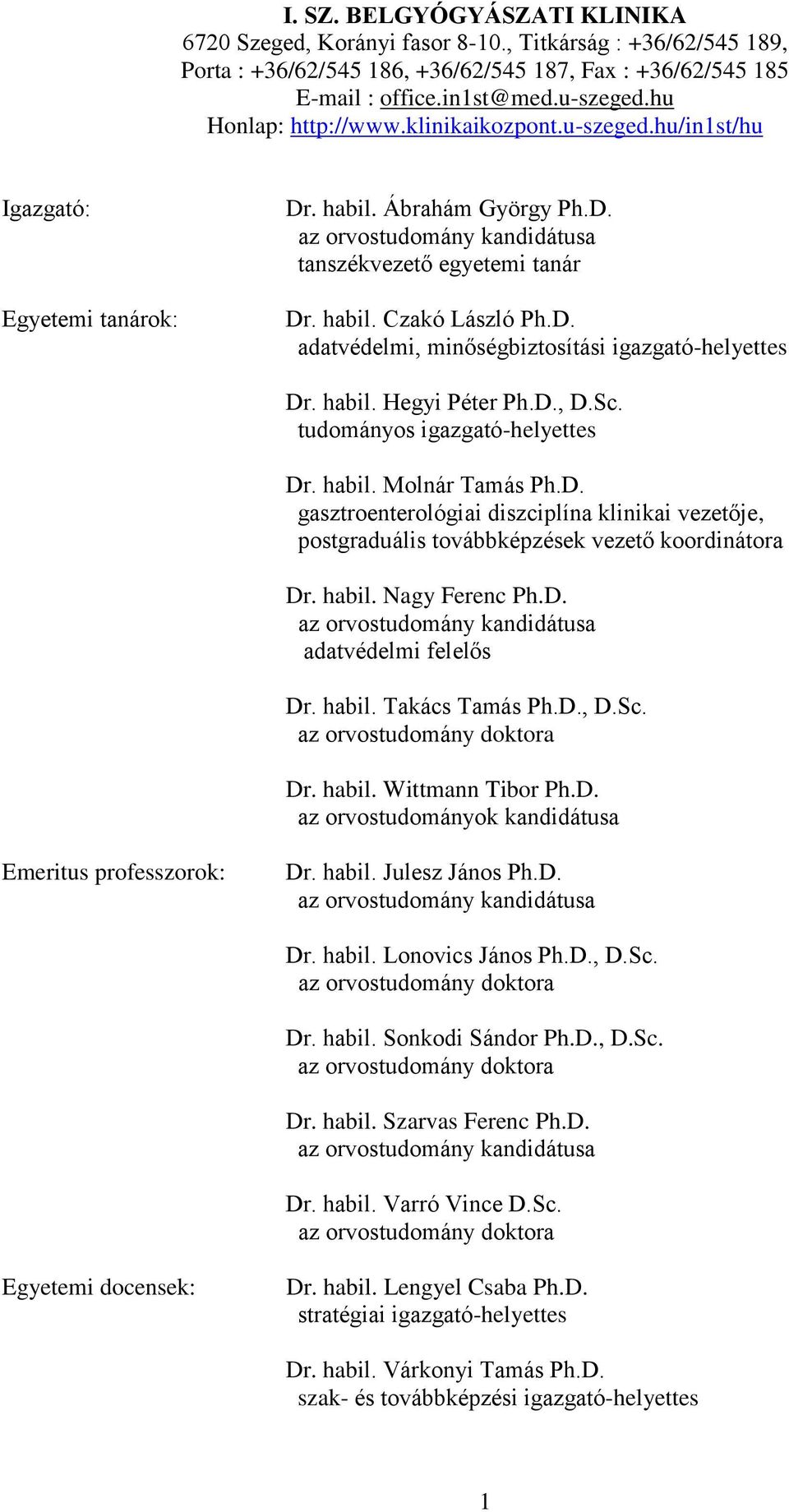 I. SZ. BELGYÓGYÁSZATI KLINIKA
6720 Szeged, Korányi fasor 8-10., Titkárság : +36/62/545 189, Porta : +36/62/545 186, +36/62/545 187, Fax : +36/62/545 185
E-mail : office.in1st@med.u-szeged.hu
Honlap: http://www.klinikaikozpont.u-szeged.hu/in1st/hu

Igazgató:

Dr. habil. Ábrahám György Ph.D.
az orvostudomány kandidátusa
tanszékvezető egyetemi tanár

Egyetemi tanárok:

Dr. habil. Czakó László Ph.D.
adatvédelmi, minőségbiztosítási igazgató-helyettes

Dr. habil. Hegyi Péter Ph.D., D.Sc.
tudományos igazgató-helyettes

Dr. habil. Molnár Tamás Ph.D.
gasztroenterológiai diszciplína klinikai vezetője, postgraduális továbbképzések vezető koordinátora

Dr. habil. Nagy Ferenc Ph.D.
az orvostudomány kandidátusa
adatvédelmi felelős

Dr. habil. Takács Tamás Ph.D., D.Sc.
az orvostudomány doktora

Dr. habil. Wittmann Tibor Ph.D.
az orvostudományok kandidátusa

Emeritus professzorok:

Dr. habil. Julesz János Ph.D.
az orvostudomány kandidátusa

Dr. habil. Lonovics János Ph.D., D.Sc.
az orvostudomány doktora

Dr. habil. Sonkodi Sándor Ph.D., D.Sc.
az orvostudomány doktora

Dr. habil. Szarvas Ferenc Ph.D.
az orvostudomány kandidátusa

Dr. habil. Varró Vince D.Sc.
az orvostudomány doktora

Egyetemi docensek:

Dr. habil. Lengyel Csaba Ph.D.
stratégiai igazgató-helyettes

Dr. habil. Várkonyi Tamás Ph.D.
szak- és továbbképzési igazgató-helyettes

1